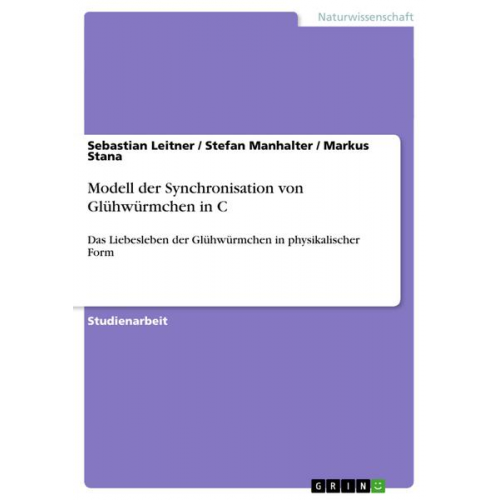 Naturwissenschaft

Sebastian Leitner / Stefan Manhalter / Markus Stana

Modell der Synchronisation von Glühwürmchen in C

Das Liebesleben der Glühwürmchen in physikalischer Form

Studienarbeit

GRIN